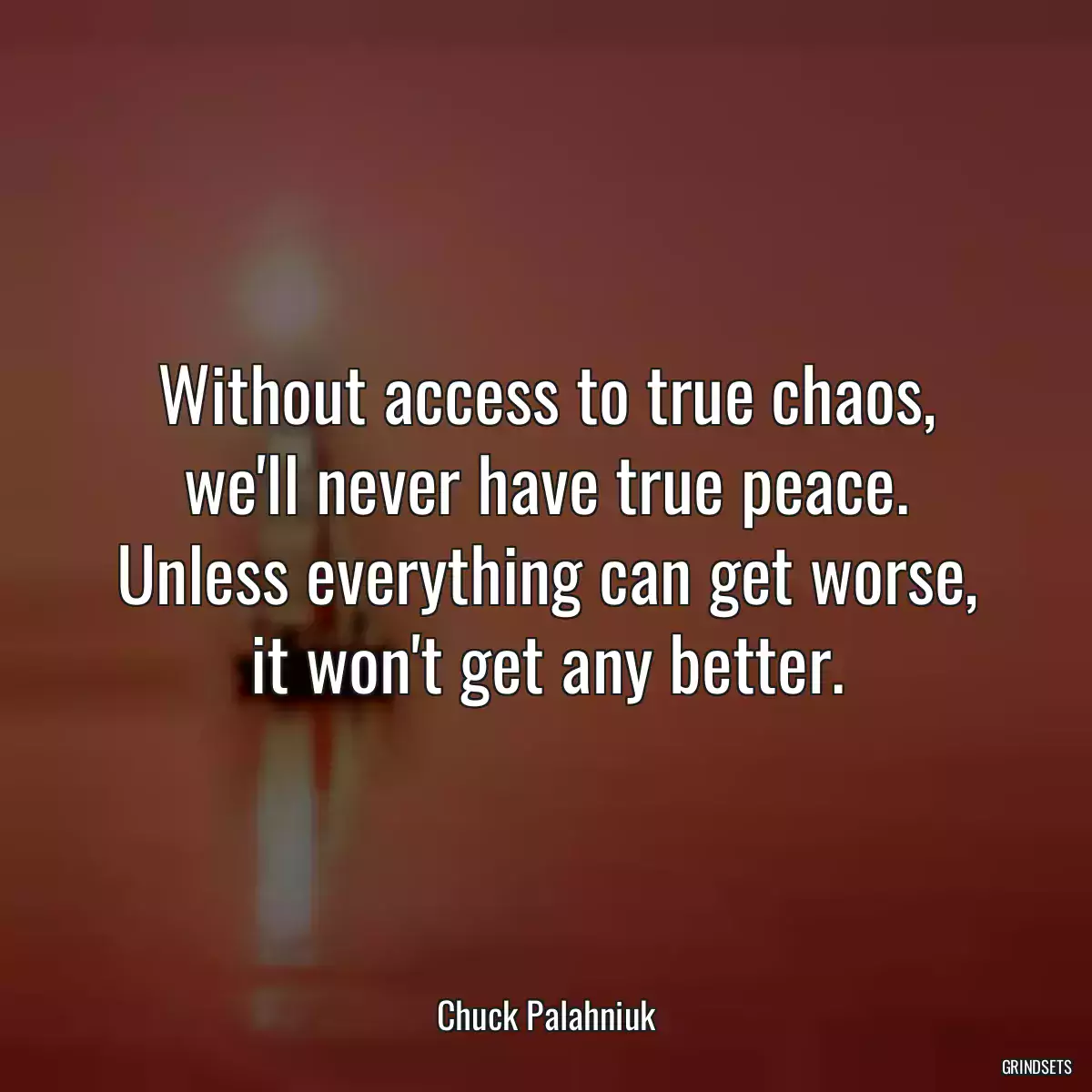 Without access to true chaos, we'll never have true peace. Unless everything can get worse, it won't get any better.

Chuck Palahniuk

GRINDSETS